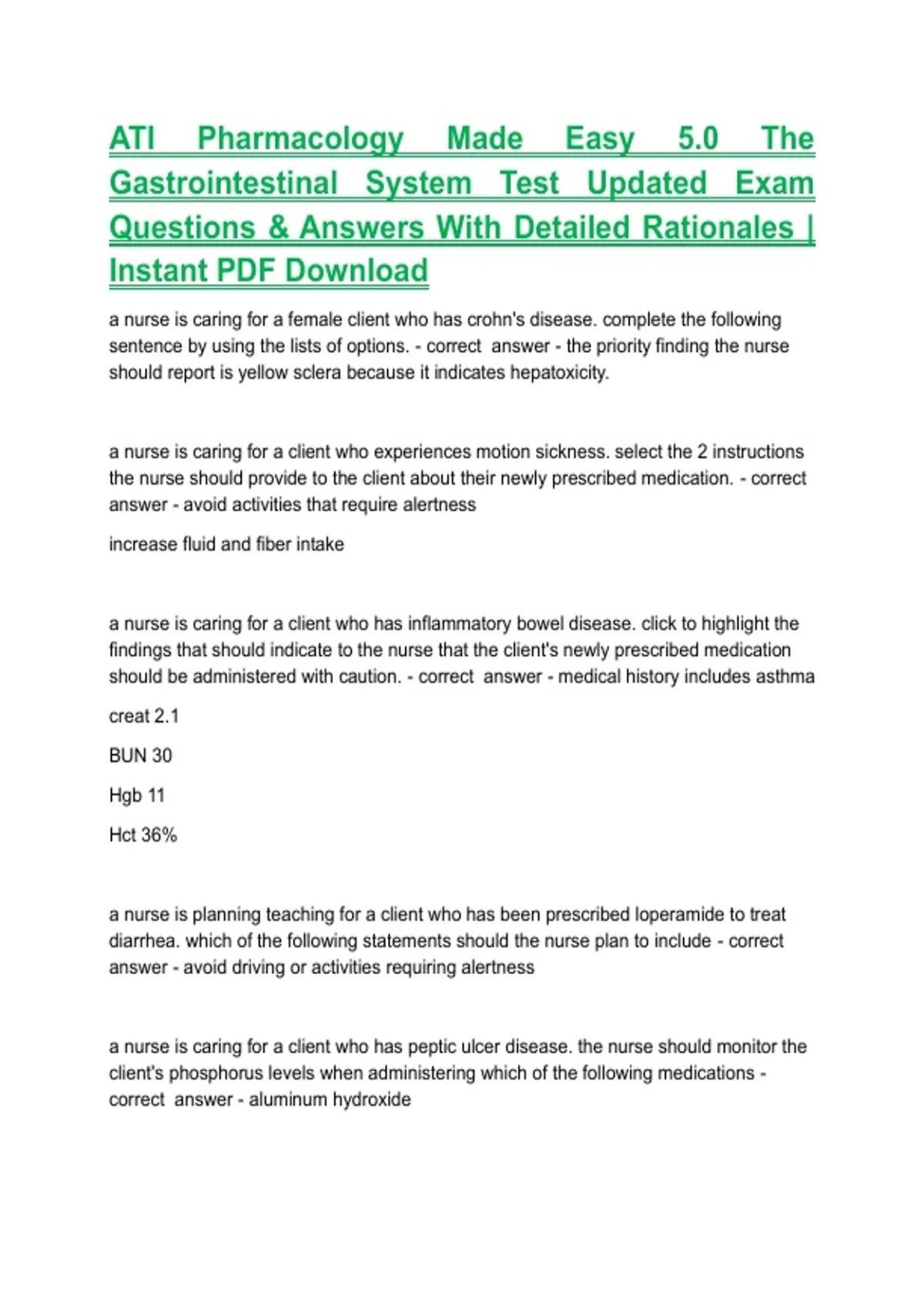 ATI Pharmacology Made Easy 5.0 The Gastrointestinal System Test Updated Exam Questions & Answers With Detailed Rationales | Instant PDF Download

a nurse is caring for a female client who has crohn's disease. complete the following sentence by using the lists of options. - correct answer - the priority finding the nurse should report is yellow sclera because it indicates hepatoxicity.

a nurse is caring for a client who experiences motion sickness. select the 2 instructions the nurse should provide to the client about their newly prescribed medication. - correct answer - avoid activities that require alertness

increase fluid and fiber intake

a nurse is caring for a client who has inflammatory bowel disease. click to highlight the findings that should indicate to the nurse that the client's newly prescribed medication should be administered with caution. - correct answer - medical history includes asthma

creat 2.1

BUN 30

Hgb 11

Hct 36%

a nurse is planning teaching for a client who has been prescribed loperamide to treat diarrhea. which of the following statements should the nurse plan to include - correct answer - avoid driving or activities requiring alertness

a nurse is caring for a client who has peptic ulcer disease. the nurse should monitor the client's phosphorus levels when administering which of the following medications - correct answer - aluminum hydroxide